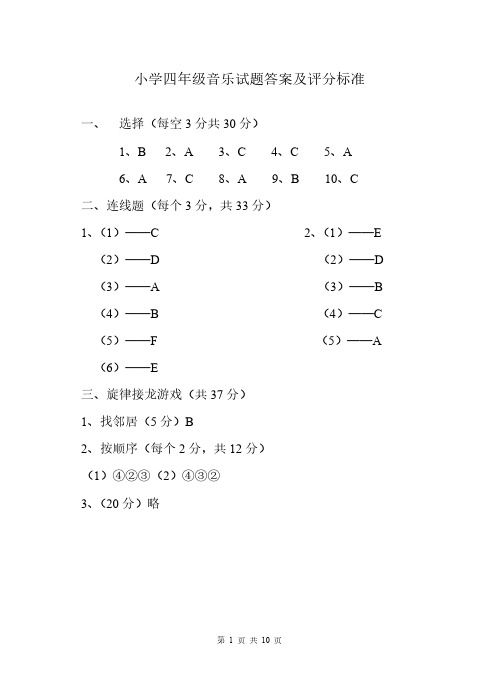 小学四年级音乐试题答案及评分标准

一、　选择（每空 3 分共 30 分）

1、B　2、A　3、C　4、C　5、A

6、A　7、C　8、A　9、B　10、C

二、连线题（每个 3 分，共 33 分）

1、（1）——C
（2）——D
（3）——A
（4）——B
（5）——F
（6）——E

2、（1）——E
（2）——D
（3）——B
（4）——C
（5）——A

三、旋律接龙游戏（共 37 分）

1、找邻居（5 分）B

2、按顺序（每个 2 分，共 12 分）

（1）④②③（2）④③②

3、（20 分）略

第 1 页 共 10 页